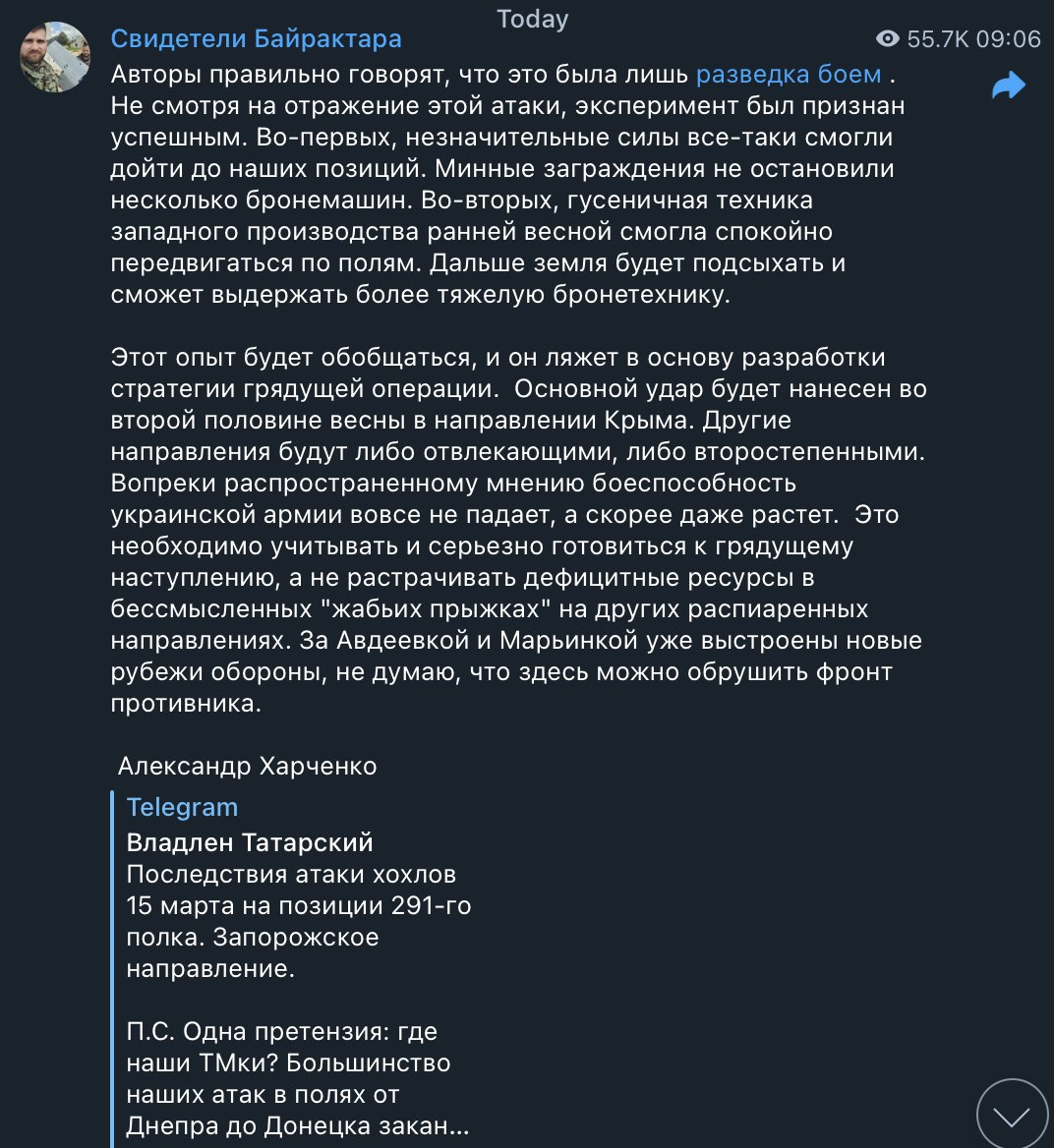 Today

Свидетели Байрактара

55.7K 09:06

Авторы правильно говорят, что это была лишь разведка боем . Не смотря на отражение этой атаки, эксперимент был признан успешным. Во-первых, незначительные силы все-таки смогли дойти до наших позиций. Минные заграждения не остановили несколько бронемашин. Во-вторых, гусеничная техника западного производства ранней весной смогла спокойно передвигаться по полям. Дальше земля будет подсыхать и сможет выдержать более тяжелую бронетехнику.

Этот опыт будет обобщаться, и он ляжет в основу разработки стратегии грядущей операции. Основной удар будет нанесен во второй половине весны в направлении Крыма. Другие направления будут либо отвлекающими, либо второстепенными. Вопреки распространенному мнению боеспособность украинской армии вовсе не падает, а скорее даже растет. Это необходимо учитывать и серьезно готовиться к грядущему наступлению, а не растрачивать дефицитные ресурсы в бессмысленных "жабьих прыжках" на других распиаренных направлениях. За Авдеевкой и Марьинкой уже выстроены новые рубежи обороны, не думаю, что здесь можно обрушить фронт противника.

Александр Харченко

Telegram
Владлен Татарский
Последствия атаки хохлов 15 марта на позиции 291-го полка. Запорожское направление.

П.С. Одна претензия: где наши ТМки? Большинство наших атак в полях от Днепра до Донецка закан...